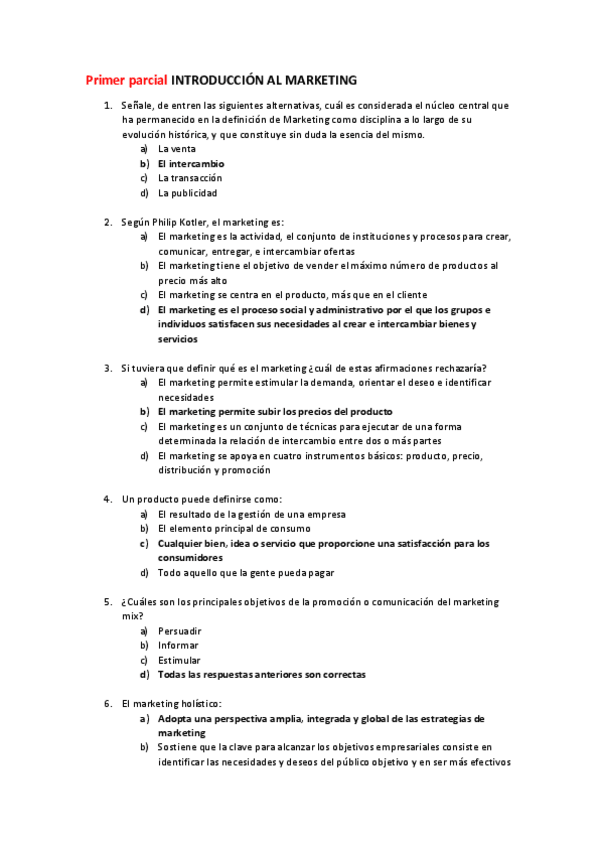 Primer parcial INTRODUCCIÓN AL MARKETING

1. Señale, de entren las siguientes alternativas, cuál es considerada el núcleo central que ha permanecido en la definición de Marketing como disciplina a lo largo de su evolución histórica, y que constituye sin duda la esencia del mismo.
a) La venta
b) El intercambio
c) La transacción
d) La publicidad

2. Según Philip Kotler, el marketing es:
a) El marketing es la actividad, el conjunto de instituciones y procesos para crear, comunicar, entregar, e intercambiar ofertas
b) El marketing tiene el objetivo de vender el máximo número de productos al precio más alto
c) El marketing se centra en el producto, más que en el cliente
d) El marketing es el proceso social y administrativo por el que los grupos e individuos satisfacen sus necesidades al crear e intercambiar bienes y servicios

3. Si tuviera que definir qué es el marketing ¿cuál de estas afirmaciones rechazaría?
a) El marketing permite estimular la demanda, orientar el deseo e identificar necesidades
b) El marketing permite subir los precios del producto
c) El marketing es un conjunto de técnicas para ejecutar de una forma determinada la relación de intercambio entre dos o más partes
d) El marketing se apoya en cuatro instrumentos básicos: producto, precio, distribución y promoción

4. Un producto puede definirse como:
a) El resultado de la gestión de una empresa
b) El elemento principal de consumo
c) Cualquier bien, idea o servicio que proporcione una satisfacción para los consumidores
d) Todo aquello que la gente pueda pagar

5. ¿Cuáles son los principales objetivos de la promoción o comunicación del marketing mix?
a) Persuadir
b) Informar
c) Estimular
d) Todas las respuestas anteriores son correctas

6. El marketing holístico:
a) Adopta una perspectiva amplia, integrada y global de las estrategias de marketing
b) Sostiene que la clave para alcanzar los objetivos empresariales consiste en identificar las necesidades y deseos del público objetivo y en ser más efectivos